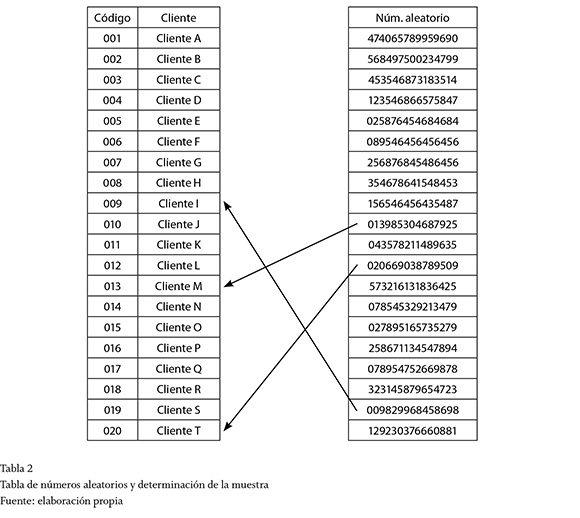 | Código | Cliente |
|---|---|
| 001 | Cliente A |
| 002 | Cliente B |
| 003 | Cliente C |
| 004 | Cliente D |
| 005 | Cliente E |
| 006 | Cliente F |
| 007 | Cliente G |
| 008 | Cliente H |
| 009 | Cliente I |
| 010 | Cliente J |
| 011 | Cliente K |
| 012 | Cliente L |
| 013 | Cliente M |
| 014 | Cliente N |
| 015 | Cliente O |
| 016 | Cliente P |
| 017 | Cliente Q |
| 018 | Cliente R |
| 019 | Cliente S |
| 020 | Cliente T |

| Núm. aleatorio |
|---|
| 474065789959690 |
| 568497500234799 |
| 453546873183514 |
| 123546866575847 |
| 025876454684684 |
| 089546456456456 |
| 256876845486456 |
| 354678641548453 |
| 156546456435487 |
| 013985304687925 |
| 043578211489635 |
| 020669038789509 |
| 573216131836425 |
| 078545329213479 |
| 027895165735279 |
| 258671134547894 |
| 078954752669878 |
| 323145879654723 |
| 009829968458698 |
| 129230376660881 |

Tabla 2
Tabla de números aleatorios y determinación de la muestra
Fuente: elaboración propia